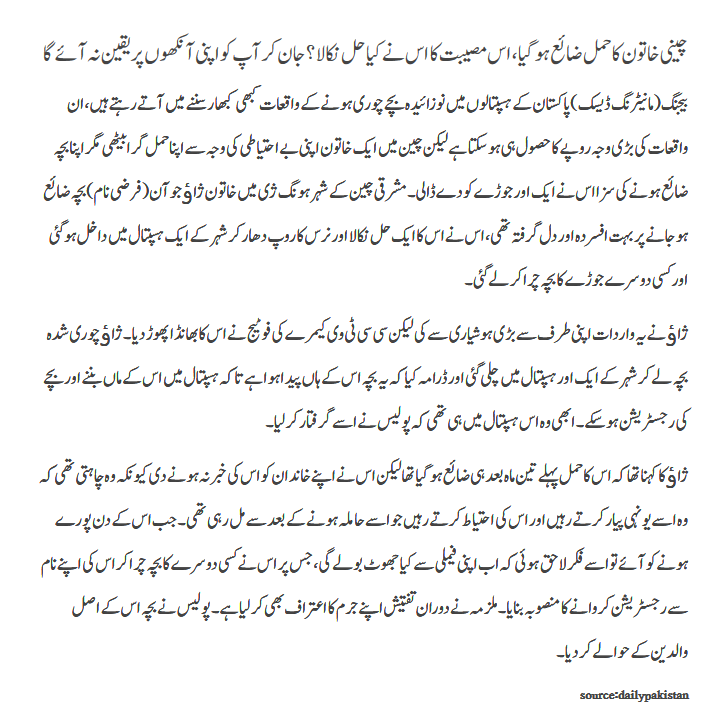 چینی خاتون کا حمل ضائع ہو گیا، اس مصیبت کا اس نے کیا حل نکالا؟ جان کر آپ کو اپنی آنکھوں پر یقین نہ آئے گا

بیجنگ (مانیٹرنگ ڈیسک) پاکستان کے ہسپتالوں میں نوزائیدہ بچے چوری ہونے کے واقعات کبھی کبھار سننے میں آتے رہتے ہیں، ان واقعات کی بڑی وجہ روپے کا حصول ہی ہو سکتا ہے لیکن چین میں ایک خاتون اپنی بے احتیاطی کی وجہ سے اپنا حمل گرا بیٹھی مگر اپنا بچہ ضائع ہونے کی سزا اس نے ایک اور جوڑے کو دے ڈالی۔ مشرقی چین کے شہر ہونگ ژی میں خاتون ژاؤ جو آن (فرضی نام) بچہ ضائع ہو جانے پر بہت افسردہ اور دل گرفتہ تھی، اس نے اس کا ایک حل نکالا اور نرس کا روپ دھار کر شہر کے ایک ہسپتال میں داخل ہو گئی اور کسی دوسرے جوڑے کا بچہ چرا کر لے گئی۔

ژاؤ نے یہ واردات اپنی طرف سے بڑی ہوشیاری سے کی لیکن سی سی ٹی وی کیمرے کی فوٹیج نے اس کا بھانڈا پھوڑ دیا۔ ژاؤ چوری شدہ بچہ لے کر شہر کے ایک اور ہسپتال میں چلی گئی اور ڈرامہ کیا کہ یہ بچہ اس کے ہاں پیدا ہوا ہے تاکہ ہسپتال میں اس کے ماں بننے اور بچے کی رجسٹریشن ہو سکے۔ ابھی وہ اس ہسپتال میں ہی تھی کہ پولیس نے اسے گرفتار کر لیا۔

ژاؤ کا کہنا تھا کہ اس کا حمل پہلے تین ماہ بعد ہی ضائع ہو گیا تھا لیکن اس نے اپنے خاندان کو اس کی خبر نہ ہونے دی کیونکہ وہ چاہتی تھی کہ وہ اسے یونہی پیار کرتے رہیں اور اس کی احتیاط کرتے رہیں جو اسے حاملہ ہونے کے بعد سے مل رہی تھی۔ جب اس کے دن پورے ہونے کو آئے تو اسے فکر لاحق ہوئی کہ اب اپنی فیملی سے کیا جھوٹ بولے گی، جس پر اس نے کسی دوسرے کا بچہ چرا کر اس کی اپنے نام سے رجسٹریشن کروانے کا منصوبہ بنایا۔ ملزمہ نے دوران تفتیش اپنے جرم کا اعتراف بھی کر لیا ہے۔ پولیس نے بچہ اس کے اصل والدین کے حوالے کر دیا۔

source:dailypakistan